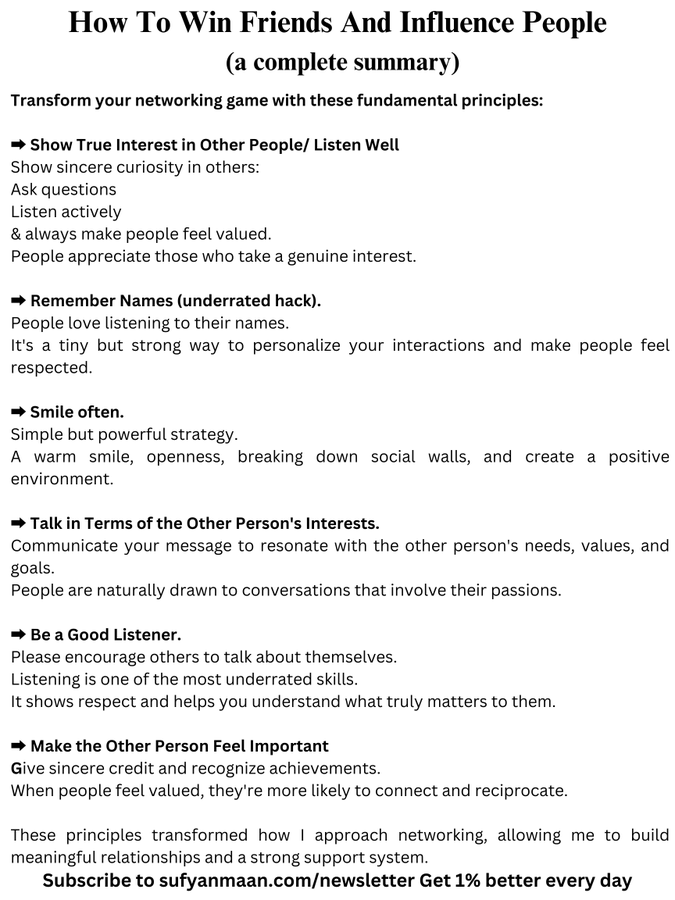 How To Win Friends And Influence People
(a complete summary)

Transform your networking game with these fundamental principles:

➡ Show True Interest in Other People/ Listen Well
Show sincere curiosity in others:
Ask questions
Listen actively
& always make people feel valued.
People appreciate those who take a genuine interest.

➡ Remember Names (underrated hack).
People love listening to their names.
It's a tiny but strong way to personalize your interactions and make people feel respected.

➡ Smile often.
Simple but powerful strategy.
A warm smile, openness, breaking down social walls, and create a positive environment.

➡ Talk in Terms of the Other Person's Interests.
Communicate your message to resonate with the other person's needs, values, and goals.
People are naturally drawn to conversations that involve their passions.

➡ Be a Good Listener.
Please encourage others to talk about themselves.
Listening is one of the most underrated skills.
It shows respect and helps you understand what truly matters to them.

➡ Make the Other Person Feel Important
Give sincere credit and recognize achievements.
When people feel valued, they're more likely to connect and reciprocate.

These principles transformed how I approach networking, allowing me to build meaningful relationships and a strong support system.
Subscribe to sufyanmaan.com/newsletter Get 1% better every day